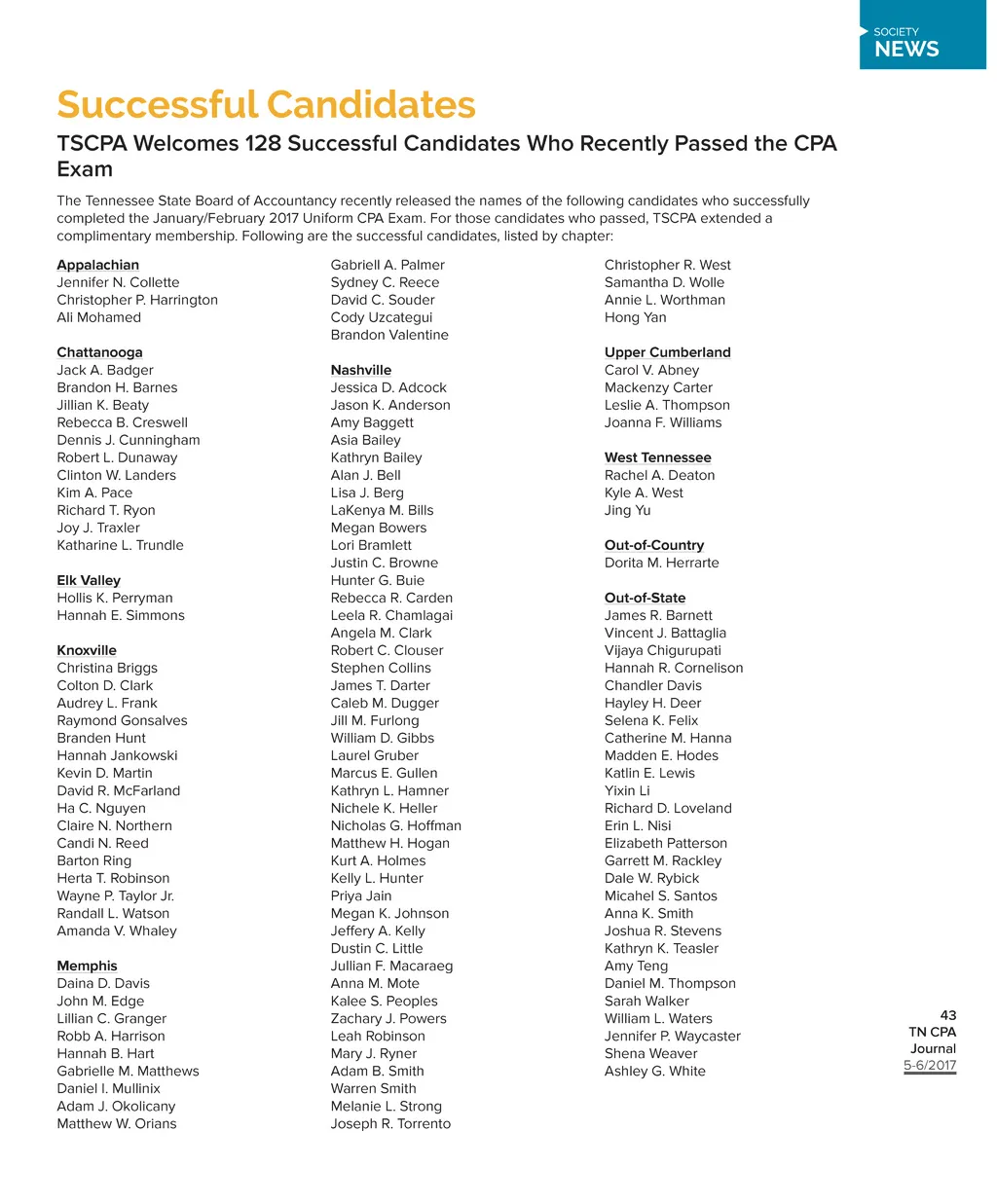 SOCIETY
NEWS

Successful Candidates

TSCPA Welcomes 128 Successful Candidates Who Recently Passed the CPA Exam

The Tennessee State Board of Accountancy recently released the names of the following candidates who successfully completed the January/February 2017 Uniform CPA Exam. For those candidates who passed, TSCPA extended a complimentary membership. Following are the successful candidates, listed by chapter:

Appalachian
Jennifer N. Collette
Christopher P. Harrington
Ali Mohamed

Chattanooga
Jack A. Badger
Brandon H. Barnes
Jillian K. Beaty
Rebecca B. Creswell
Dennis J. Cunningham
Robert L. Dunaway
Clinton W. Landers
Kim A. Pace
Richard T. Ryon
Joy J. Traxler
Katharine L. Trundle

Elk Valley
Hollis K. Perryman
Hannah E. Simmons

Knoxville
Christina Briggs
Colton D. Clark
Audrey L. Frank
Raymond Gonsalves
Branden Hunt
Hannah Jankowski
Kevin D. Martin
David R. McFarland
Ha C. Nguyen
Claire N. Northern
Candi N. Reed
Barton Ring
Herta T. Robinson
Wayne P. Taylor Jr.
Randall L. Watson
Amanda V. Whaley

Memphis
Daina D. Davis
John M. Edge
Lillian C. Granger
Robb A. Harrison
Hannah B. Hart
Gabrielle M. Matthews
Daniel I. Mullinix
Adam J. Okolicany
Matthew W. Orians

Gabriell A. Palmer
Sydney C. Reece
David C. Souder
Cody Uzcategui
Brandon Valentine

Nashville
Jessica D. Adcock
Jason K. Anderson
Amy Baggett
Asia Bailey
Kathryn Bailey
Alan J. Bell
Lisa J. Berg
LaKenya M. Bills
Megan Bowers
Lori Bramlett
Justin C. Browne
Hunter G. Buie
Rebecca R. Carden
Leela R. Chamlagai
Angela M. Clark
Robert C. Clouser
Stephen Collins
James T. Darter
Caleb M. Dugger
Jill M. Furlong
William D. Gibbs
Laurel Gruber
Marcus E. Gullen
Kathryn L. Hamner
Nichele K. Heller
Nicholas G. Hoffman
Matthew H. Hogan
Kurt A. Holmes
Kelly L. Hunter
Priya Jain
Megan K. Johnson
Jeffery A. Kelly
Dustin C. Little
Jullian F. Macaraeg
Anna M. Mote
Kalee S. Peoples
Zachary J. Powers
Leah Robinson
Mary J. Ryner
Adam B. Smith
Warren Smith
Melanie L. Strong
Joseph R. Torrento

Christopher R. West
Samantha D. Wolle
Annie L. Worthman
Hong Yan

Upper Cumberland
Carol V. Abney
Mackenzy Carter
Leslie A. Thompson
Joanna F. Williams

West Tennessee
Rachel A. Deaton
Kyle A. West
Jing Yu

Out-of-Country
Dorita M. Herrarte

Out-of-State
James R. Barnett
Vincent J. Battaglia
Vijaya Chigurupati
Hannah R. Cornelison
Chandler Davis
Hayley H. Deer
Selena K. Felix
Catherine M. Hanna
Madden E. Hodes
Katlin E. Lewis
Yixin Li
Richard D. Loveland
Erin L. Nisi
Elizabeth Patterson
Garrett M. Rackley
Dale W. Rybick
Micahel S. Santos
Anna K. Smith
Joshua R. Stevens
Kathryn K. Teasler
Amy Teng
Daniel M. Thompson
Sarah Walker
William L. Waters
Jennifer P. Waycaster
Shena Weaver
Ashley G. White

43
TN CPA
Journal
5-6/2017